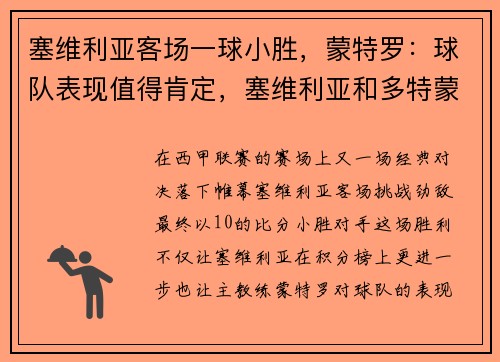 塞维利亚客场一球小胜，蒙特罗：球队表现值得肯定，塞维利亚和多特蒙

在西甲联赛的赛场上又一场经典对决落下帷幕塞维利亚客场挑战劲敌最终以10的比分小胜对手这场胜利不仅让塞维利亚在积分榜上更进一步也让主教练蒙特罗对球队的表现